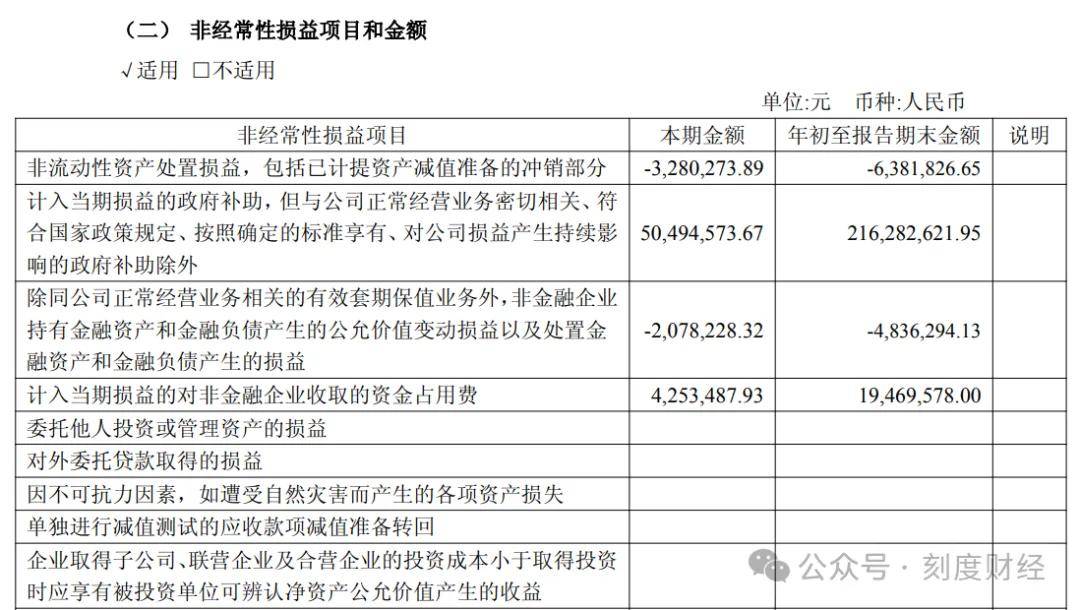 （二） 非经常性损益项目和金额

√适用 □不适用

单位:元 币种:人民币

| 非经常性损益项目 | 本期金额 | 年初至报告期末金额 | 说明 |
|---|---|---|---|
| 非流动性资产处置损益，包括已计提资产减值准备的冲销部分 | -3,280,273.89 | -6,381,826.65 | |
| 计入当期损益的政府补助，但与公司正常经营业务密切相关、符合国家政策规定、按照确定的标准享有、对公司损益产生持续影响的政府补助除外 | 50,494,573.67 | 216,282,621.95 | |
| 除同公司正常经营业务相关的有效套期保值业务外，非金融企业持有金融资产和金融负债产生的公允价值变动损益以及处置金融资产和金融负债产生的损益 | -2,078,228.32 | -4,836,294.13 | |
| 计入当期损益的对非金融企业收取的资金占用费 | 4,253,487.93 | 19,469,578.00 | |
| 委托他人投资或管理资产的损益 | | | |
| 对外委托贷款取得的损益 | | | |
| 因不可抗力因素，如遭受自然灾害而产生的各项资产损失 | | | |
| 单独进行减值测试的应收款项减值准备转回 | | | |
| 企业取得子公司、联营企业及合营企业的投资成本小于取得投资时应享有被投资单位可辨认净资产公允价值产生的收益 | | | |

公众号 · 刻度财经